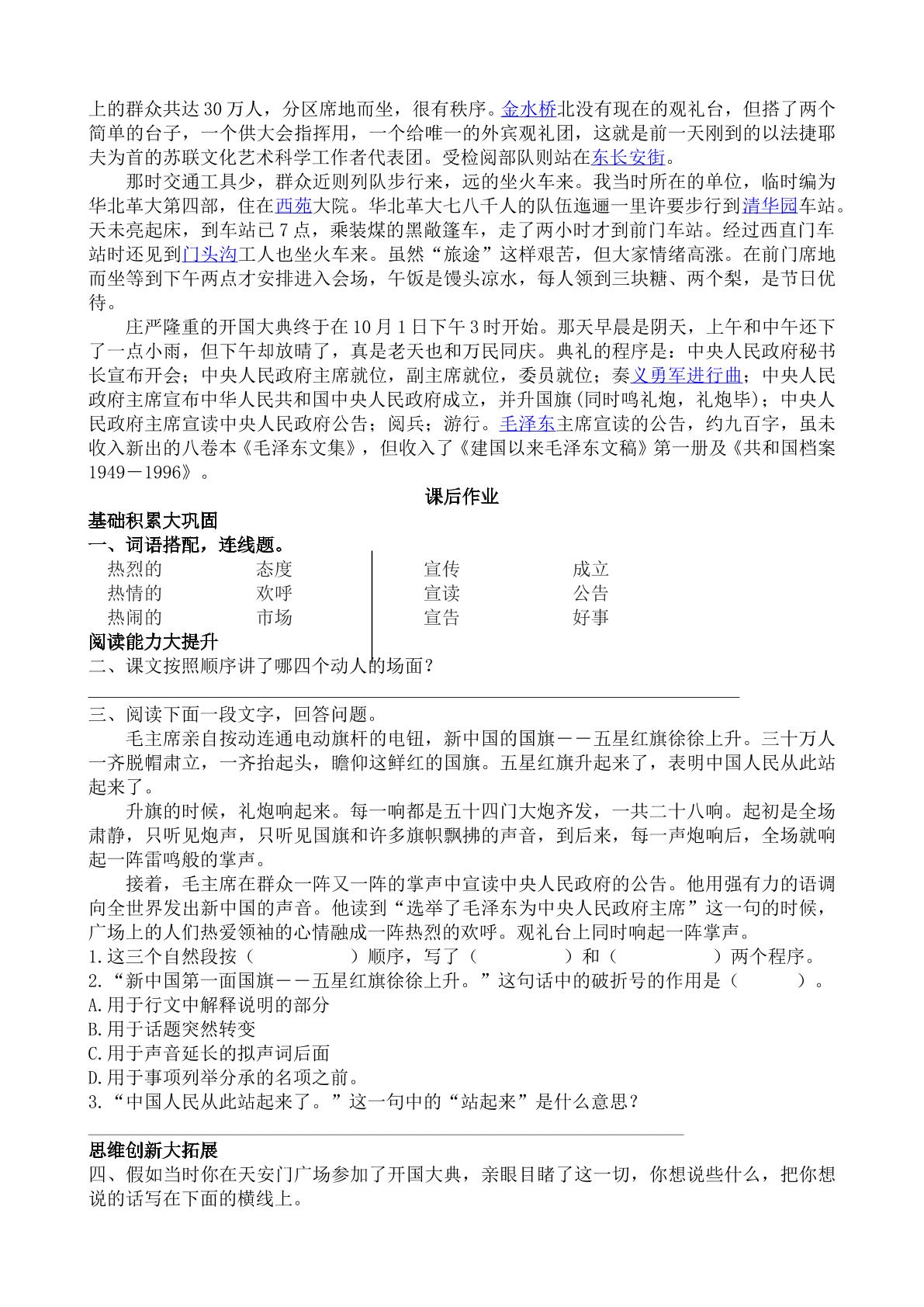 上的群众共达30万人，分区席地而坐，很有秩序。金水桥北没有现在的观礼台，但搭了两个简单的台子，一个供大会指挥用，一个给唯一的外宾观礼团，这就是前一天刚到的以法捷耶夫为首的苏联文化艺术科学工作者代表团。受检阅部队则站在东长安街。

那时交通工具少，群众近则列队步行来，远的坐火车来。我当时所在的单位，临时编为华北革大第四部，住在西苑大院。华北革大七八千人的队伍迤逦一里许要步行到清华园车站。天未亮起床，到车站已7点，乘装煤的黑敞篷车，走了两小时才到前门车站。经过西直门车站时还见到门头沟工人也坐火车来。虽然“旅途”这样艰苦，但大家情绪高涨。在前门席地而坐等到下午两点才安排进入会场，午饭是馒头凉水，每人领到三块糖、两个梨，是节日优待。

庄严隆重的开国大典终于在10月1日下午3时开始。那天早晨是阴天，上午和中午还下了一点小雨，但下午却放晴了，真是老天也和万民同庆。典礼的程序是：中央人民政府秘书长宣布开会；中央人民政府主席就位，副主席就位，委员就位；奏义勇军进行曲；中央人民政府主席宣布中华人民共和国中央人民政府成立，并升国旗(同时鸣礼炮，礼炮毕)；中央人民政府主席宣读中央人民政府公告；阅兵；游行。毛泽东主席宣读的公告，约九百字，虽未收入新出的八卷本《毛泽东文集》，但收入了《建国以来毛泽东文稿》第一册及《共和国档案1949－1996》。

课后作业

基础积累大巩固

一、词语搭配，连线题。

热烈的 态度
热情的 欢呼
热闹的 市场

宣传 成立
宣读 公告
宣告 好事

阅读能力大提升

二、课文按照顺序讲了哪四个动人的场面？

____

三、阅读下面一段文字，回答问题。

毛主席亲自按动连通电动旗杆的电钮，新中国的国旗－－五星红旗徐徐上升。三十万人一齐脱帽肃立，一齐抬起头，瞻仰这鲜红的国旗。五星红旗升起来了，表明中国人民从此站起来了。

升旗的时候，礼炮响起来。每一响都是五十四门大炮齐发，一共二十八响。起初是全场肃静，只听见炮声，只听见国旗和许多旗帜飘拂的声音，到后来，每一声炮响后，全场就响起一阵雷鸣般的掌声。

接着，毛主席在群众一阵又一阵的掌声中宣读中央人民政府的公告。他用强有力的语调向全世界发出新中国的声音。他读到“选举了毛泽东为中央人民政府主席”这一句的时候，广场上的人们热爱领袖的心情融成一阵热烈的欢呼。观礼台上同时响起一阵掌声。

1.这三个自然段按（ ）顺序，写了（ ）和（ ）两个程序。

2.“新中国第一面国旗－－五星红旗徐徐上升。”这句话中的破折号的作用是（ ）。

A.用于行文中解释说明的部分

B.用于话题突然转变

C.用于声音延长的拟声词后面

D.用于事项列举分承的名项之前。

3.“中国人民从此站起来了。”这一句中的“站起来”是什么意思？

____

思维创新大拓展

四、假如当时你在天安门广场参加了开国大典，亲眼目睹了这一切，你想说些什么，把你想说的话写在下面的横线上。